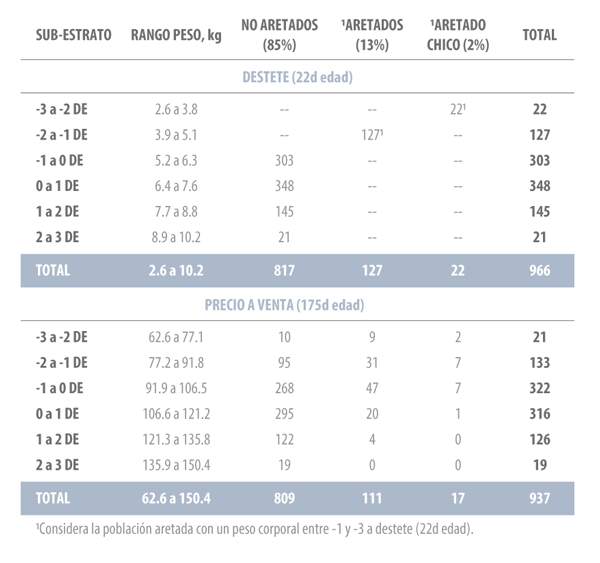 | SUB-ESTRATO | RANGO PESO, kg | NO ARETADOS (85%) | ¹ARETADOS (13%) | ¹ARETADO CHICO (2%) | TOTAL |
|---|---|---|---|---|---|
| DESTETE (22d edad) | | | | | |
| -3 a -2 DE | 2.6 a 3.8 | -- | -- | 22¹ | 22 |
| -2 a -1 DE | 3.9 a 5.1 | -- | 127¹ | -- | 127 |
| -1 a 0 DE | 5.2 a 6.3 | 303 | -- | -- | 303 |
| 0 a 1 DE | 6.4 a 7.6 | 348 | -- | -- | 348 |
| 1 a 2 DE | 7.7 a 8.8 | 145 | -- | -- | 145 |
| 2 a 3 DE | 8.9 a 10.2 | 21 | -- | -- | 21 |
| TOTAL | 2.6 a 10.2 | 817 | 127 | 22 | 966 |
| PRECIO A VENTA (175d edad) | | | | | |
| -3 a -2 DE | 62.6 a 77.1 | 10 | 9 | 2 | 21 |
| -2 a -1 DE | 77.2 a 91.8 | 95 | 31 | 7 | 133 |
| -1 a 0 DE | 91.9 a 106.5 | 268 | 47 | 7 | 322 |
| 0 a 1 DE | 106.6 a 121.2 | 295 | 20 | 1 | 316 |
| 1 a 2 DE | 121.3 a 135.8 | 122 | 4 | 0 | 126 |
| 2 a 3 DE | 135.9 a 150.4 | 19 | 0 | 0 | 19 |
| TOTAL | 62.6 a 150.4 | 809 | 111 | 17 | 937 |

¹Considera la población aretada con un peso corporal entre -1 y -3 a destete (22d edad).